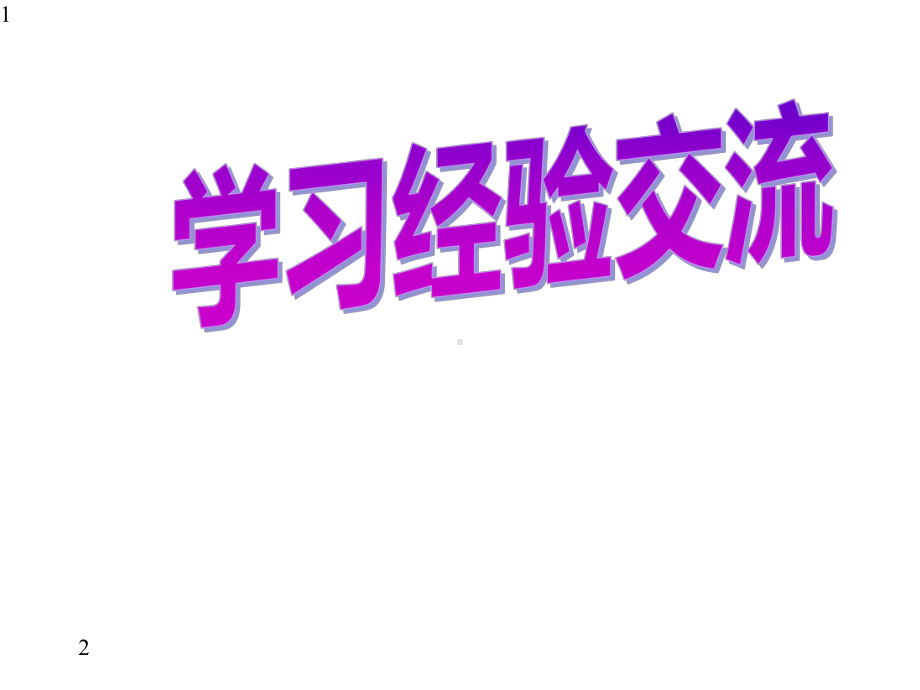 1

学习经验交流

2